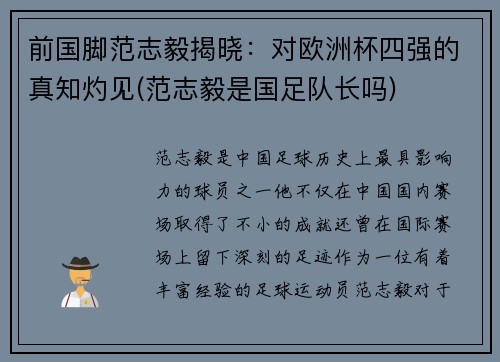 前国脚范志毅揭晓：对欧洲杯四强的真知灼见(范志毅是国足队长吗)

范志毅是中国足球历史上最具影响力的球员之一他不仅在中国国内赛场取得了不小的成就还曾在国际赛场上留下深刻的足迹作为一位有着丰富经验的足球运动员范志毅对于